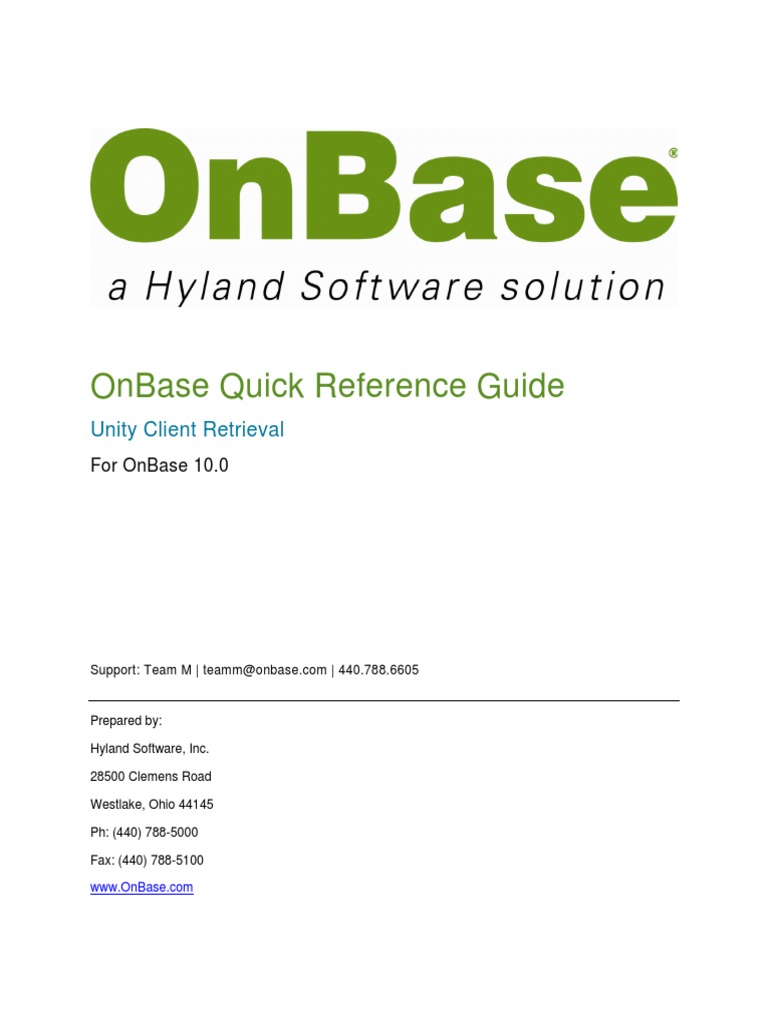 OnBase®

a Hyland Software solution

OnBase Quick Reference Guide

Unity Client Retrieval

For OnBase 10.0

Support: Team M | teamm@onbase.com | 440.788.6605

Prepared by:

Hyland Software, Inc.

28500 Clemens Road

Westlake, Ohio 44145

Ph: (440) 788-5000

Fax: (440) 788-5100

www.OnBase.com